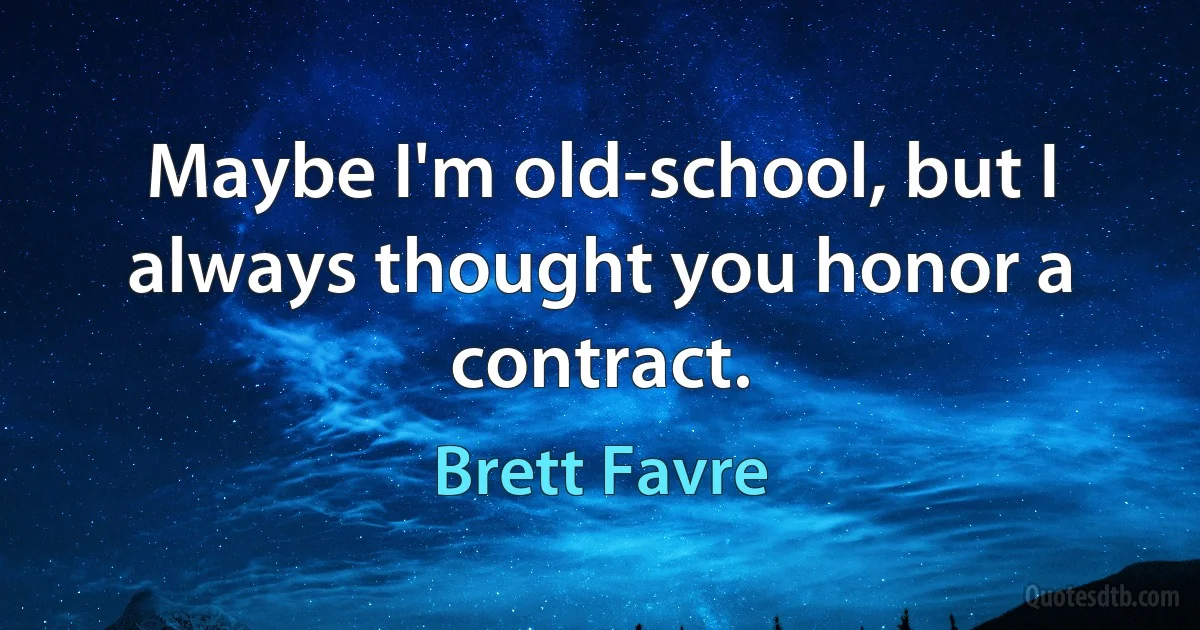 Maybe I'm old-school, but I always thought you honor a contract.

Brett Favre

Quotesdtb.com